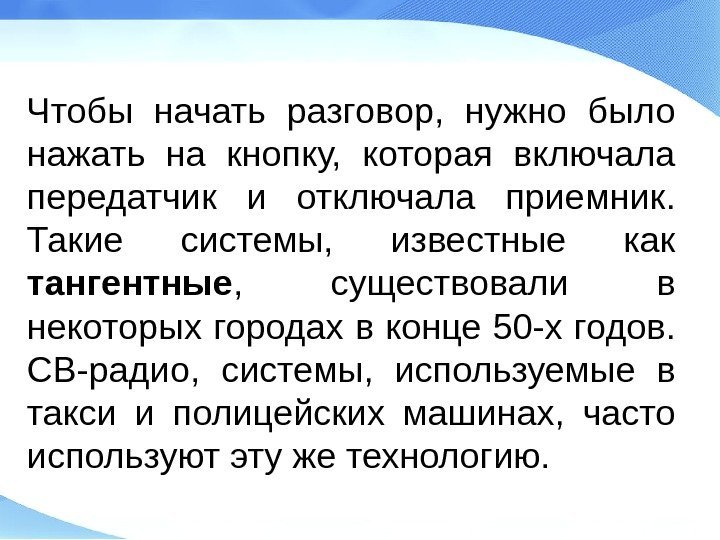 Чтобы начать разговор, нужно было нажать на кнопку, которая включала передатчик и отключала приемник. Такие системы, известные как тангентные, существовали в некоторых городах в конце 50-х годов. СВ-радио, системы, используемые в такси и полицейских машинах, часто используют эту же технологию.